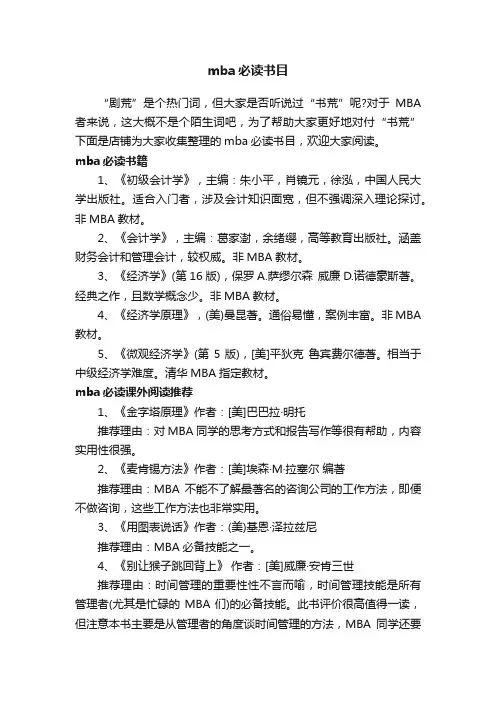 mba 必读书目

“剧荒”是个热门词，但大家是否听说过“书荒”呢?对于 MBA 者来说，这大概不是个陌生词吧，为了帮助大家更好地对付“书荒”下面是店铺为大家收集整理的 mba 必读书目，欢迎大家阅读。

mba 必读书籍

1、《初级会计学》，主编：朱小平，肖镜元，徐泓，中国人民大学出版社。适合入门者，涉及会计知识面宽，但不强调深入理论探讨。非 MBA 教材。

2、《会计学》，主编：葛家澍，余绪缨，高等教育出版社。涵盖财务会计和管理会计，较权威。非 MBA 教材。

3、《经济学》(第 16 版)，保罗 A.萨缪尔森 威廉 D.诺德豪斯著。经典之作，且数学概念少。非 MBA 教材。

4、《经济学原理》，(美)曼昆著。通俗易懂，案例丰富。非 MBA 教材。

5、《微观经济学》(第 5 版)，[美]平狄克 鲁宾费尔德著。相当于中级经济学难度。清华 MBA 指定教材。

mba 必读课外阅读推荐

1、《金字塔原理》作者：[美]巴巴拉·明托

推荐理由：对 MBA 同学的思考方式和报告写作等很有帮助，内容实用性很强。

2、《麦肯锡方法》作者：[美]埃森·M·拉塞尔 编著

推荐理由：MBA 不能不了解最著名的咨询公司的工作方法，即便不做咨询，这些工作方法也非常实用。

3、《用图表说话》作者：(美)基恩·泽拉兹尼

推荐理由：MBA 必备技能之一。

4、《别让猴子跳回背上》 作者：[美]威廉·安肯三世

推荐理由：时间管理的重要性性不言而喻，时间管理技能是所有管理者(尤其是忙碌的 MBA 们)的必备技能。此书评价很高值得一读，但注意本书主要是从管理者的角度谈时间管理的方法，MBA 同学还要